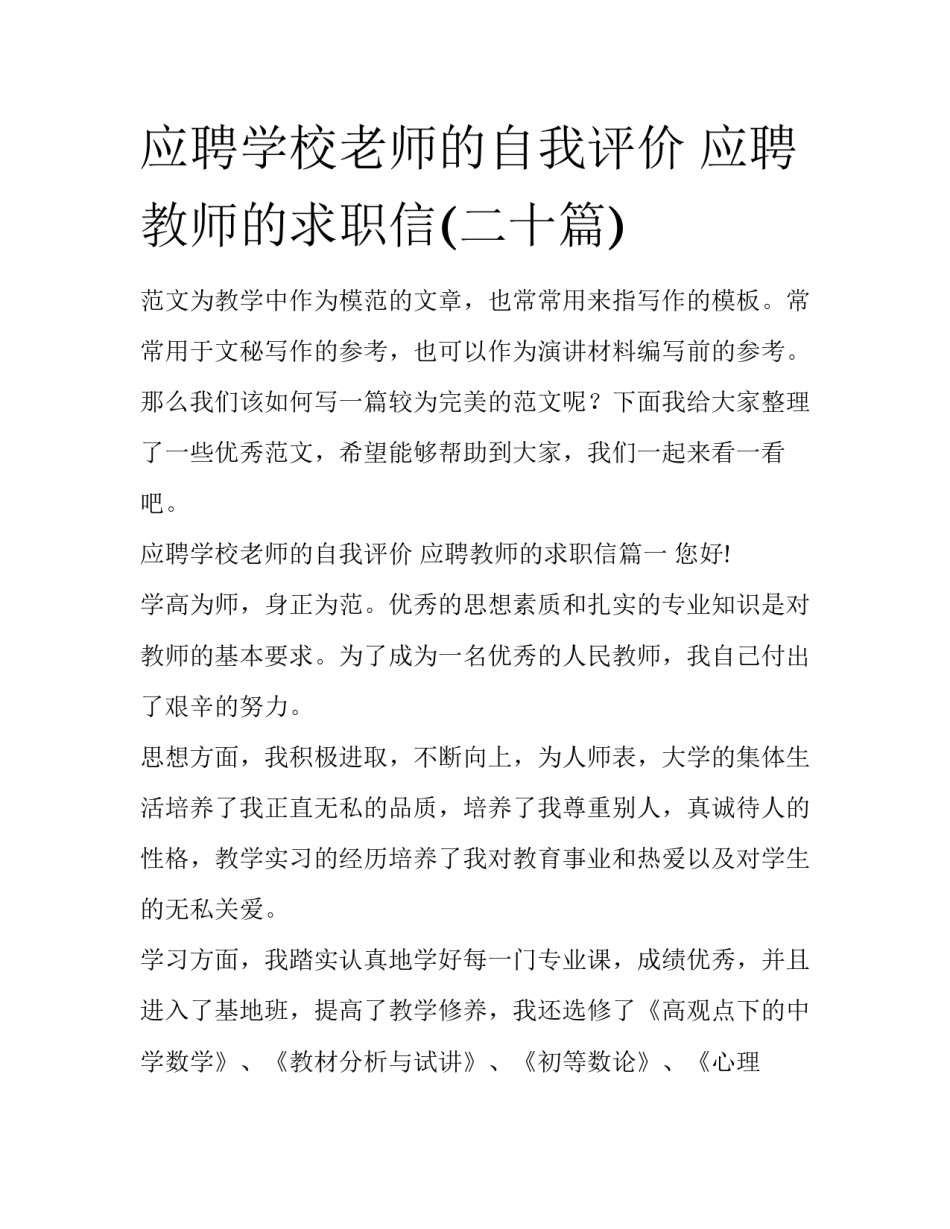 应聘学校老师的自我评价 应聘教师的求职信(二十篇)

范文为教学中作为模范的文章，也常常用来指写作的模板。常常用于文秘写作的参考，也可以作为演讲材料编写前的参考。那么我们该如何写一篇较为完美的范文呢？下面我给大家整理了一些优秀范文，希望能够帮助到大家，我们一起来看一看吧。

应聘学校老师的自我评价 应聘教师的求职信篇一 您好!

学高为师，身正为范。优秀的思想素质和扎实的专业知识是对教师的基本要求。为了成为一名优秀的人民教师，我自己付出了艰辛的努力。

思想方面，我积极进取，不断向上，为人师表，大学的集体生活培养了我正直无私的品质，培养了我尊重别人，真诚待人的性格，教学实习的经历培养了我对教育事业和热爱以及对学生的无私关爱。

学习方面，我踏实认真地学好每一门专业课，成绩优秀，并且进入了基地班，提高了教学修养，我还选修了《高观点下的中学数学》、《教材分析与试讲》、《初等数论》、《心理